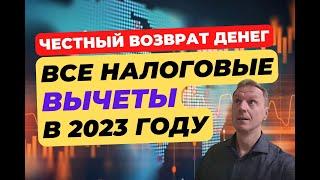 ЧЕСТНЫЙ ВОЗВРАТ ДЕНЕГ

ВСЕ НАЛОГОВЫЕ ВЫЧЕТЫ В 2023 ГОДУ